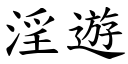 淫遊